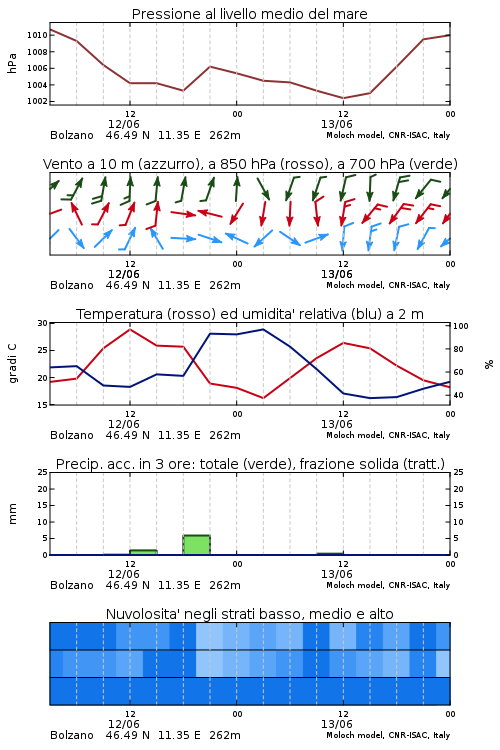 Pressione al livello medio del mare

hPa

1010
1008
1006
1004
1002

12
12/06
00
12
13/06
00

Bolzano 46.49 N 11.35 E 262m
Moloch model, CNR-ISAC, Italy

Vento a 10 m (azzurro), a 850 hPa (rosso), a 700 hPa (verde)

12
12/06
00
12
13/06
00

Bolzano 46.49 N 11.35 E 262m
Moloch model, CNR-ISAC, Italy

Temperatura (rosso) ed umidita' relativa (blu) a 2 m

gradi C

30
25
20
15

100
80
60
40

%

12
12/06
00
12
13/06
00

Bolzano 46.49 N 11.35 E 262m
Moloch model, CNR-ISAC, Italy

Precip. acc. in 3 ore: totale (verde), frazione solida (tratt.)

mm

25
20
15
10
5
0

25
20
15
10
5
0

12
12/06
00
12
13/06
00

Bolzano 46.49 N 11.35 E 262m
Moloch model, CNR-ISAC, Italy

Nuvolosita' negli strati basso, medio e alto

12
12/06
00
12
13/06
00

Bolzano 46.49 N 11.35 E 262m
Moloch model, CNR-ISAC, Italy